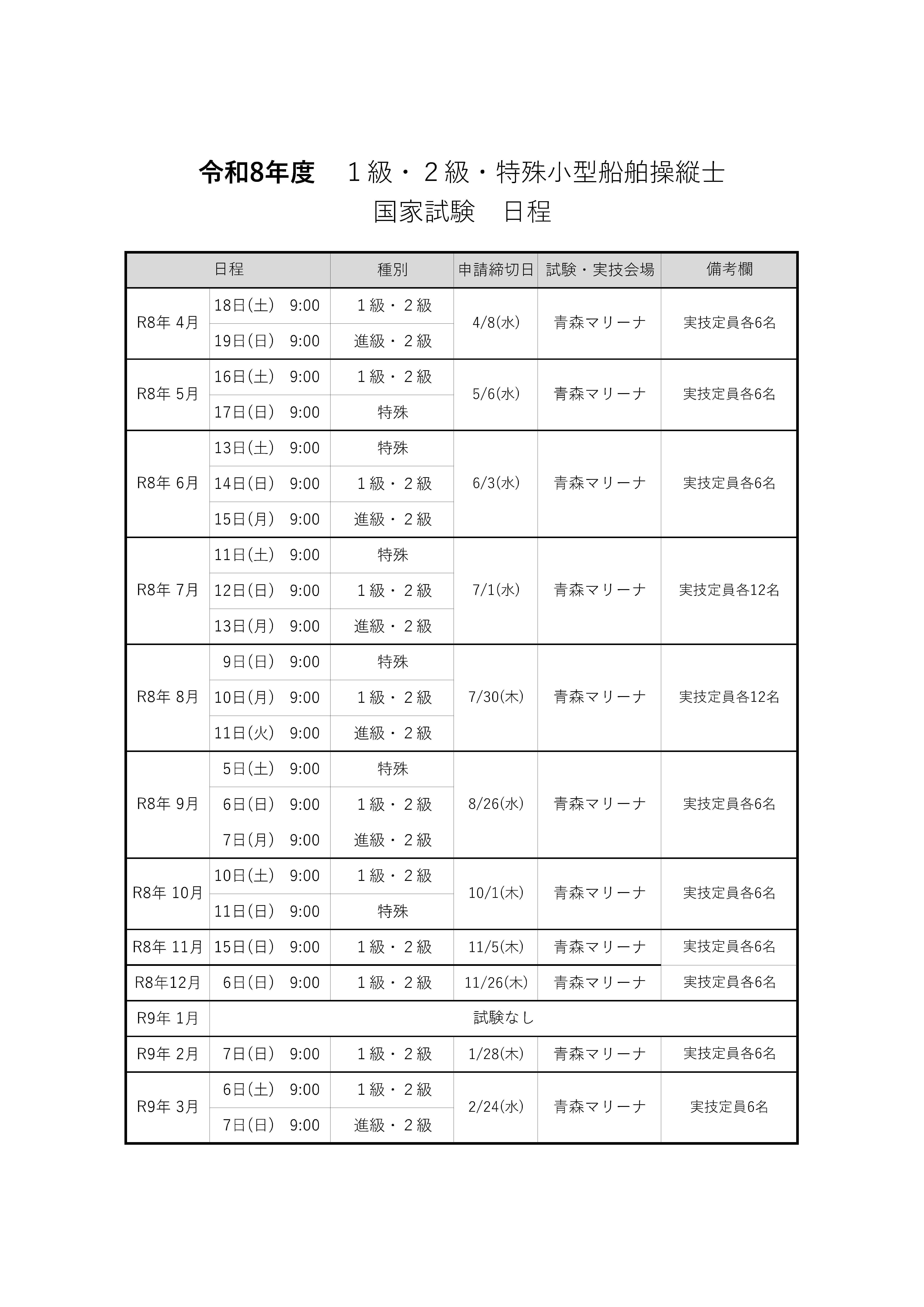 令和8年度　１級・２級・特殊小型船舶操縦士
国家試験　日程

| 日程 | | 種別 | 申請締切日 | 試験・実技会場 | 備考欄 |
|---|---|---|---|---|---|
| R8年 4月 | 18日(土)　9:00 | １級・２級 | 4/8(水) | 青森マリーナ | 実技定員各6名 |
| | 19日(日)　9:00 | 進級・２級 | | | |
| R8年 5月 | 16日(土)　9:00 | １級・２級 | 5/6(水) | 青森マリーナ | 実技定員各6名 |
| | 17日(日)　9:00 | 特殊 | | | |
| R8年 6月 | 13日(土)　9:00 | 特殊 | 6/3(水) | 青森マリーナ | 実技定員各6名 |
| | 14日(日)　9:00 | １級・２級 | | | |
| | 15日(月)　9:00 | 進級・２級 | | | |
| R8年 7月 | 11日(土)　9:00 | 特殊 | 7/1(水) | 青森マリーナ | 実技定員各12名 |
| | 12日(日)　9:00 | １級・２級 | | | |
| | 13日(月)　9:00 | 進級・２級 | | | |
| R8年 8月 | 9日(日)　9:00 | 特殊 | 7/30(木) | 青森マリーナ | 実技定員各12名 |
| | 10日(月)　9:00 | １級・２級 | | | |
| | 11日(火)　9:00 | 進級・２級 | | | |
| R8年 9月 | 5日(土)　9:00 | 特殊 | 8/26(水) | 青森マリーナ | 実技定員各6名 |
| | 6日(日)　9:00 | １級・２級 | | | |
| | 7日(月)　9:00 | 進級・２級 | | | |
| R8年 10月 | 10日(土)　9:00 | １級・２級 | 10/1(木) | 青森マリーナ | 実技定員各6名 |
| | 11日(日)　9:00 | 特殊 | | | |
| R8年 11月 | 15日(日)　9:00 | １級・２級 | 11/5(木) | 青森マリーナ | 実技定員各6名 |
| R8年12月 | 6日(日)　9:00 | １級・２級 | 11/26(木) | 青森マリーナ | 実技定員各6名 |
| R9年 1月 | 試験なし | | | | |
| R9年 2月 | 7日(日)　9:00 | １級・２級 | 1/28(木) | 青森マリーナ | 実技定員各6名 |
| R9年 3月 | 6日(土)　9:00 | １級・２級 | 2/24(水) | 青森マリーナ | 実技定員6名 |
| | 7日(日)　9:00 | 進級・２級 | | | |